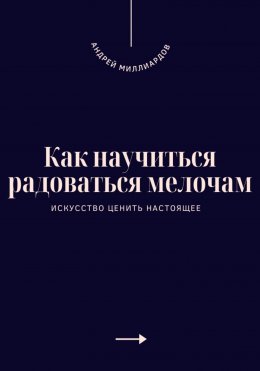 АНДРЕЙ МИЛЛИАРДОВ

Как научиться радоваться мелочам

ИСКУССТВО ЦЕНИТЬ НАСТОЯЩЕЕ